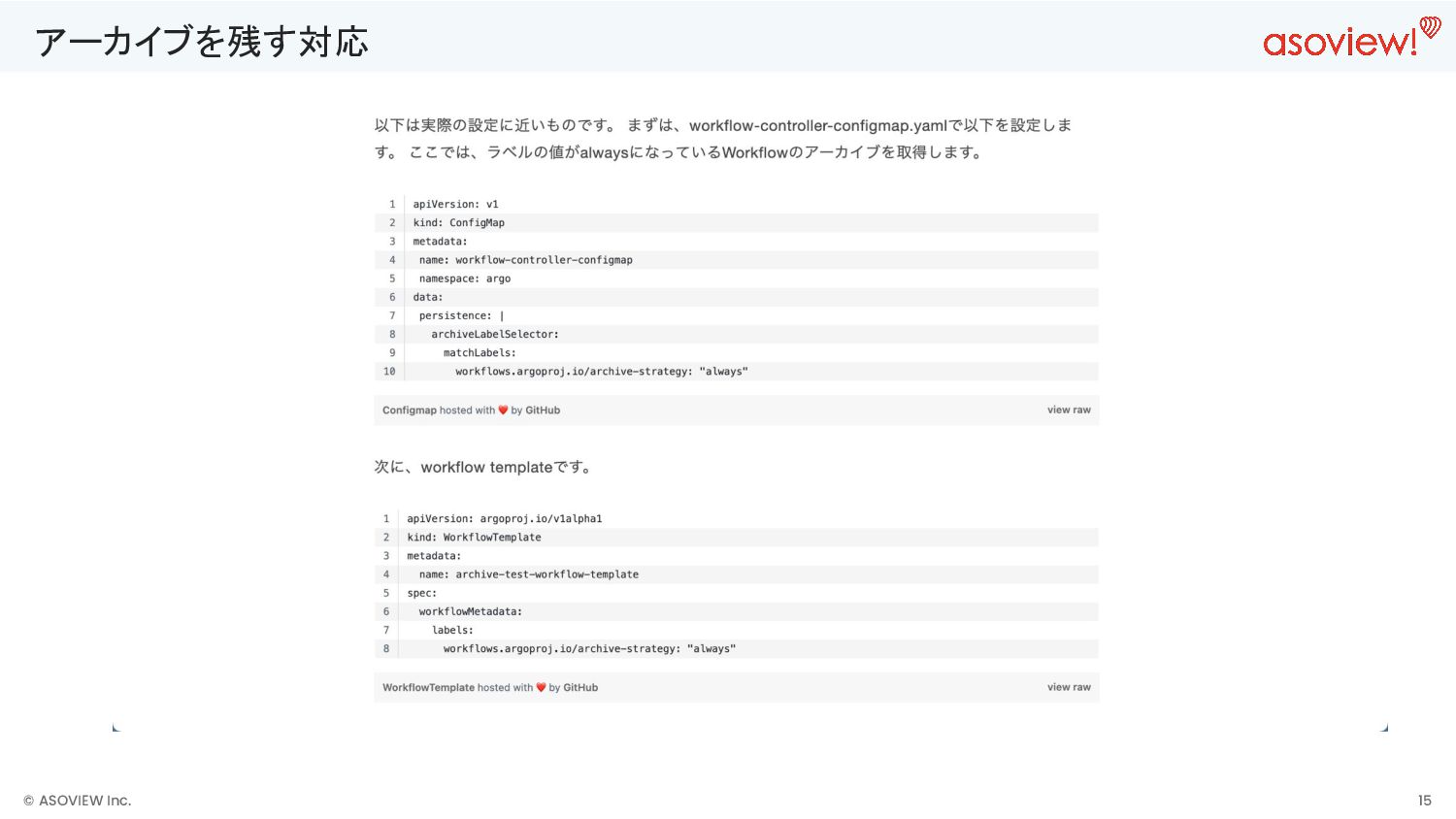 アーカイブを残す対応

asoview!

以下は実際の設定に近いものです。 まずは、workflow-controller-configmap.yamlで以下を設定します。 ここでは、ラベルの値がalwaysになっているWorkflowのアーカイブを取得します。

1 apiVersion: v1
2 kind: ConfigMap
3 metadata:
4  name: workflow-controller-configmap
5  namespace: argo
6 data:
7  persistence: |
8    archiveLabelSelector:
9      matchLabels:
10        workflows.argoproj.io/archive-strategy: "always"

Configmap hosted with ❤ by GitHub view raw

次に、workflow templateです。

1 apiVersion: argoproj.io/v1alpha1
2 kind: WorkflowTemplate
3 metadata:
4   name: archive-test-workflow-template
5 spec:
6   workflowMetadata:
7     labels:
8       workflows.argoproj.io/archive-strategy: "always"

WorkflowTemplate hosted with ❤ by GitHub view raw

© ASOVIEW Inc.

15